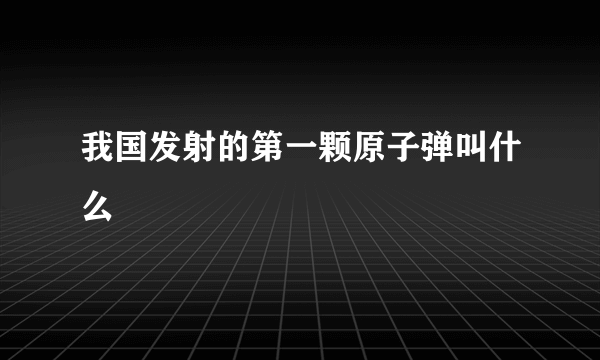 我国发射的第一颗原子弹叫什么